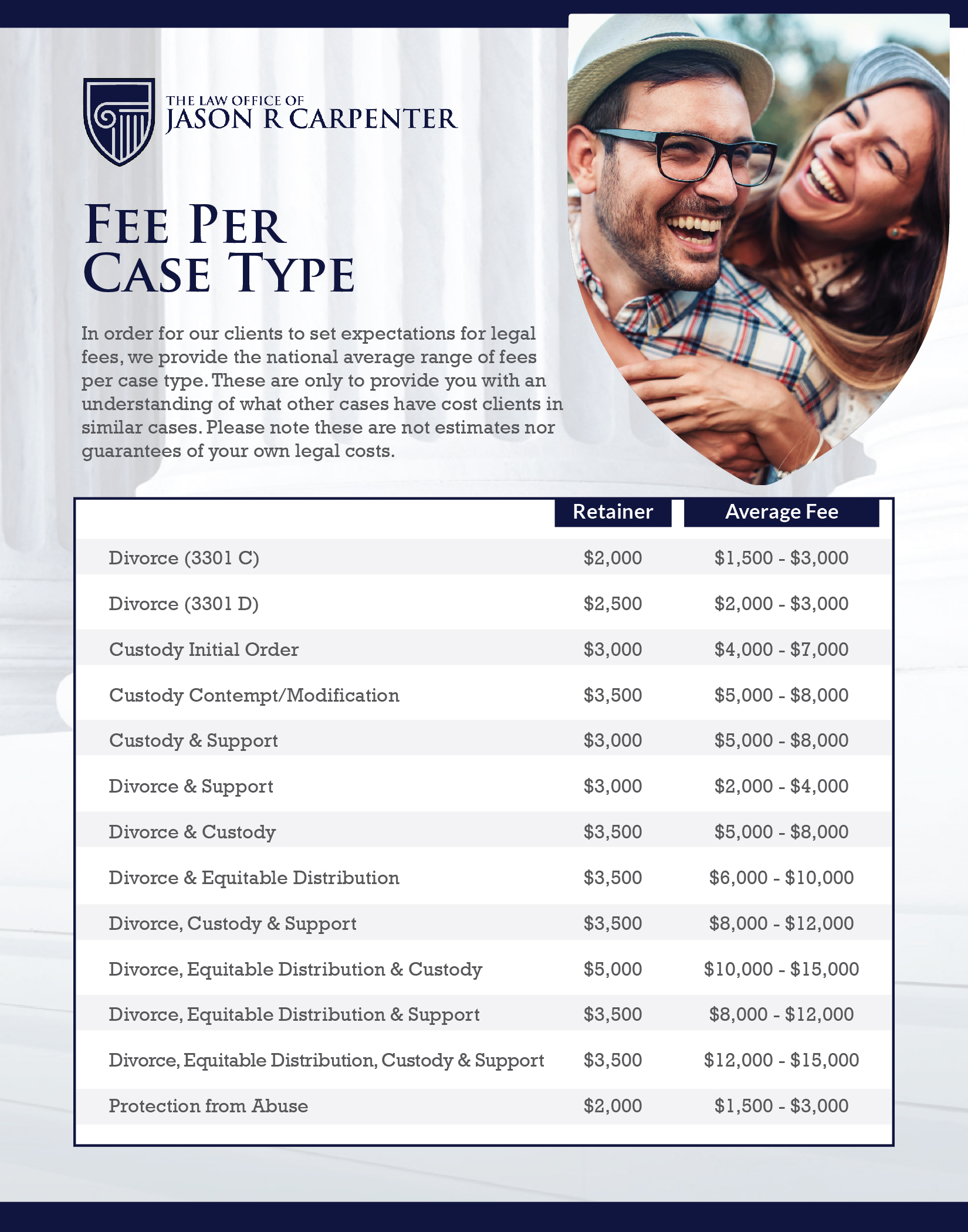 THE LAW OFFICE OF
JASON R CARPENTER

FEE PER
CASE TYPE

In order for our clients to set expectations for legal fees, we provide the national average range of fees per case type. These are only to provide you with an understanding of what other cases have cost clients in similar cases. Please note these are not estimates nor guarantees of your own legal costs.

| | Retainer | Average Fee |
|---|---|---|
| Divorce (3301 C) | \$2,000 | \$1,500 - \$3,000 |
| Divorce (3301 D) | \$2,500 | \$2,000 - \$3,000 |
| Custody Initial Order | \$3,000 | \$4,000 - \$7,000 |
| Custody Contempt/Modification | \$3,500 | \$5,000 - \$8,000 |
| Custody & Support | \$3,000 | \$5,000 - \$8,000 |
| Divorce & Support | \$3,000 | \$2,000 - \$4,000 |
| Divorce & Custody | \$3,500 | \$5,000 - \$8,000 |
| Divorce & Equitable Distribution | \$3,500 | \$6,000 - \$10,000 |
| Divorce, Custody & Support | \$3,500 | \$8,000 - \$12,000 |
| Divorce, Equitable Distribution & Custody | \$5,000 | \$10,000 - \$15,000 |
| Divorce, Equitable Distribution & Support | \$3,500 | \$8,000 - \$12,000 |
| Divorce, Equitable Distribution, Custody & Support | \$3,500 | \$12,000 - \$15,000 |
| Protection from Abuse | \$2,000 | \$1,500 - \$3,000 |